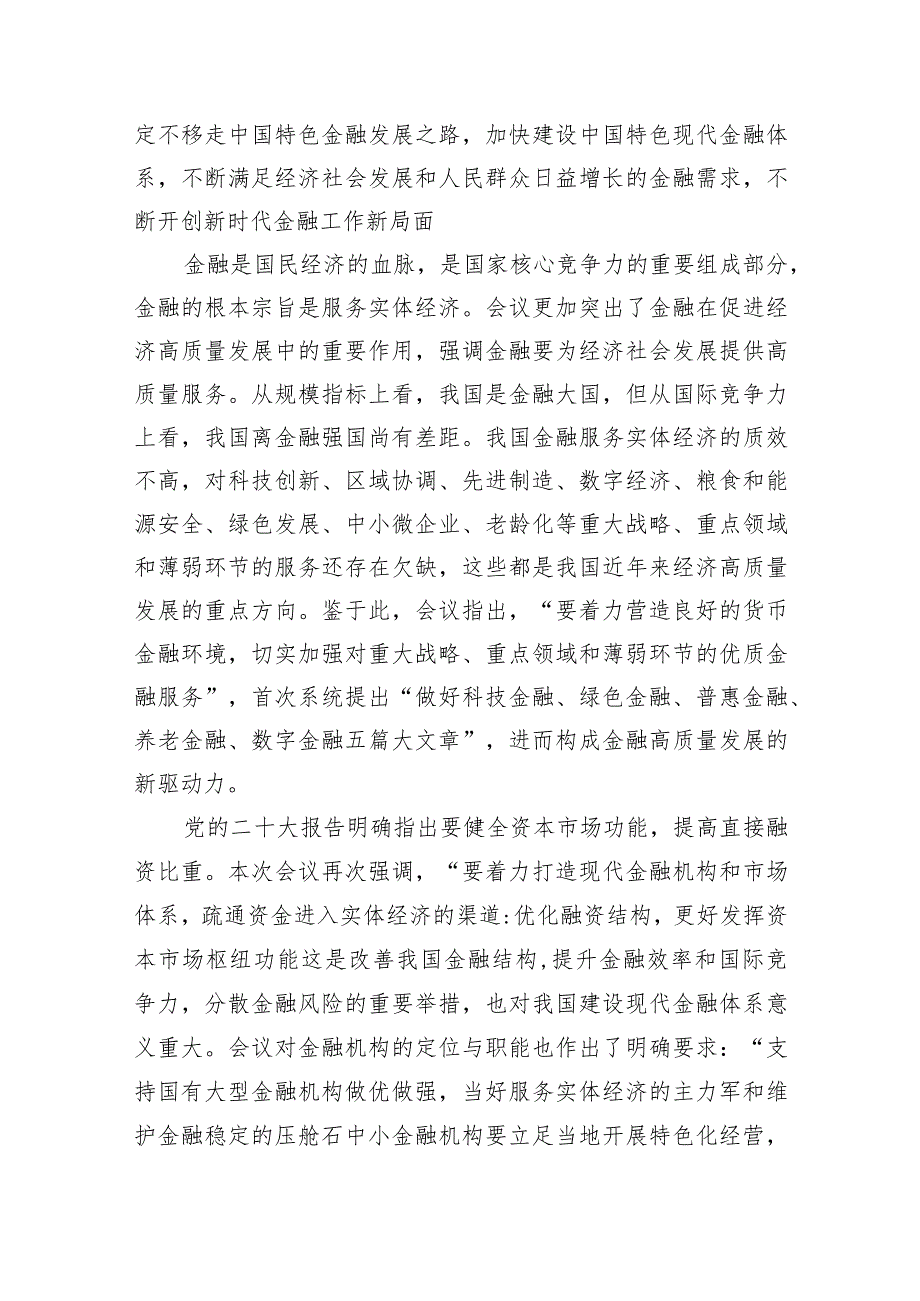 定不移走中国特色金融发展之路，加快建设中国特色现代金融体系，不断满足经济社会发展和人民群众日益增长的金融需求，不断开创新时代金融工作新局面

金融是国民经济的血脉，是国家核心竞争力的重要组成部分，金融的根本宗旨是服务实体经济。会议更加突出了金融在促进经济高质量发展中的重要作用，强调金融要为经济社会发展提供高质量服务。从规模指标上看，我国是金融大国，但从国际竞争力上看，我国离金融强国尚有差距。我国金融服务实体经济的质效不高，对科技创新、区域协调、先进制造、数字经济、粮食和能源安全、绿色发展、中小微企业、老龄化等重大战略、重点领域和薄弱环节的服务还存在欠缺，这些都是我国近年来经济高质量发展的重点方向。鉴于此，会议指出，“要着力营造良好的货币金融环境，切实加强对重大战略、重点领域和薄弱环节的优质金融服务”，首次系统提出“做好科技金融、绿色金融、普惠金融、养老金融、数字金融五篇大文章”，进而构成金融高质量发展的新驱动力。

党的二十大报告明确指出要健全资本市场功能，提高直接融资比重。本次会议再次强调，“要着力打造现代金融机构和市场体系，疏通资金进入实体经济的渠道:优化融资结构，更好发挥资本市场枢纽功能这是改善我国金融结构,提升金融效率和国际竞争力，分散金融风险的重要举措，也对我国建设现代金融体系意义重大。会议对金融机构的定位与职能也作出了明确要求：“支持国有大型金融机构做优做强，当好服务实体经济的主力军和维护金融稳定的压舱石中小金融机构要立足当地开展特色化经营，